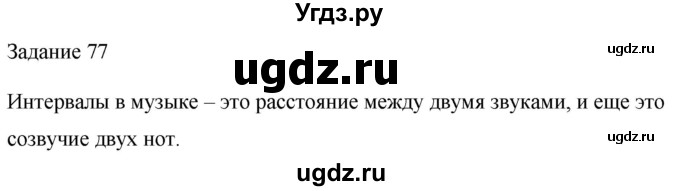 Угдз.ру

Задание 77

ugdz.ru

ugdz.ru

Интервалы в музыке – это расстояние между двумя звуками, и еще это созвучие двух нот.

ugdz.ru

ugdz.ru